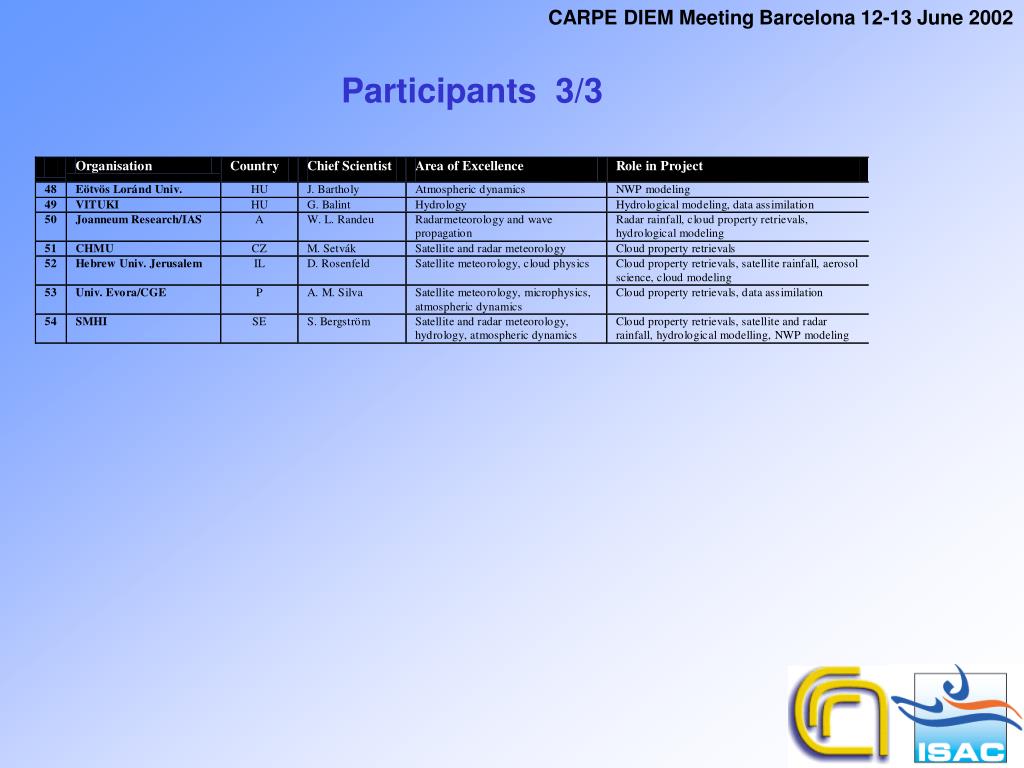 CARPE DIEM Meeting Barcelona 12-13 June 2002

Participants 3/3

| | Organisation | Country | Chief Scientist | Area of Excellence | Role in Project |
|---|---|---|---|---|---|
| 48 | Eötvös Loránd Univ. | HU | J. Bartholy | Atmospheric dynamics | NWP modeling |
| 49 | VITUKI | HU | G. Balint | Hydrology | Hydrological modeling, data assimilation |
| 50 | Joanneum Research/IAS | A | W. L. Randeu | Radarmeteorology and wave propagation | Radar rainfall, cloud property retrievals, hydrological modeling |
| 51 | CHMU | CZ | M. Setvák | Satellite and radar meteorology | Cloud property retrievals |
| 52 | Hebrew Univ. Jerusalem | IL | D. Rosenfeld | Satellite meteorology, cloud physics | Cloud property retrievals, satellite rainfall, aerosol science, cloud modeling |
| 53 | Univ. Evora/CGE | P | A. M. Silva | Satellite meteorology, microphysics, atmospheric dynamics | Cloud property retrievals, data assimilation |
| 54 | SMHI | SE | S. Bergström | Satellite and radar meteorology, hydrology, atmospheric dynamics | Cloud property retrievals, satellite and radar rainfall, hydrological modelling, NWP modeling |

ISAC